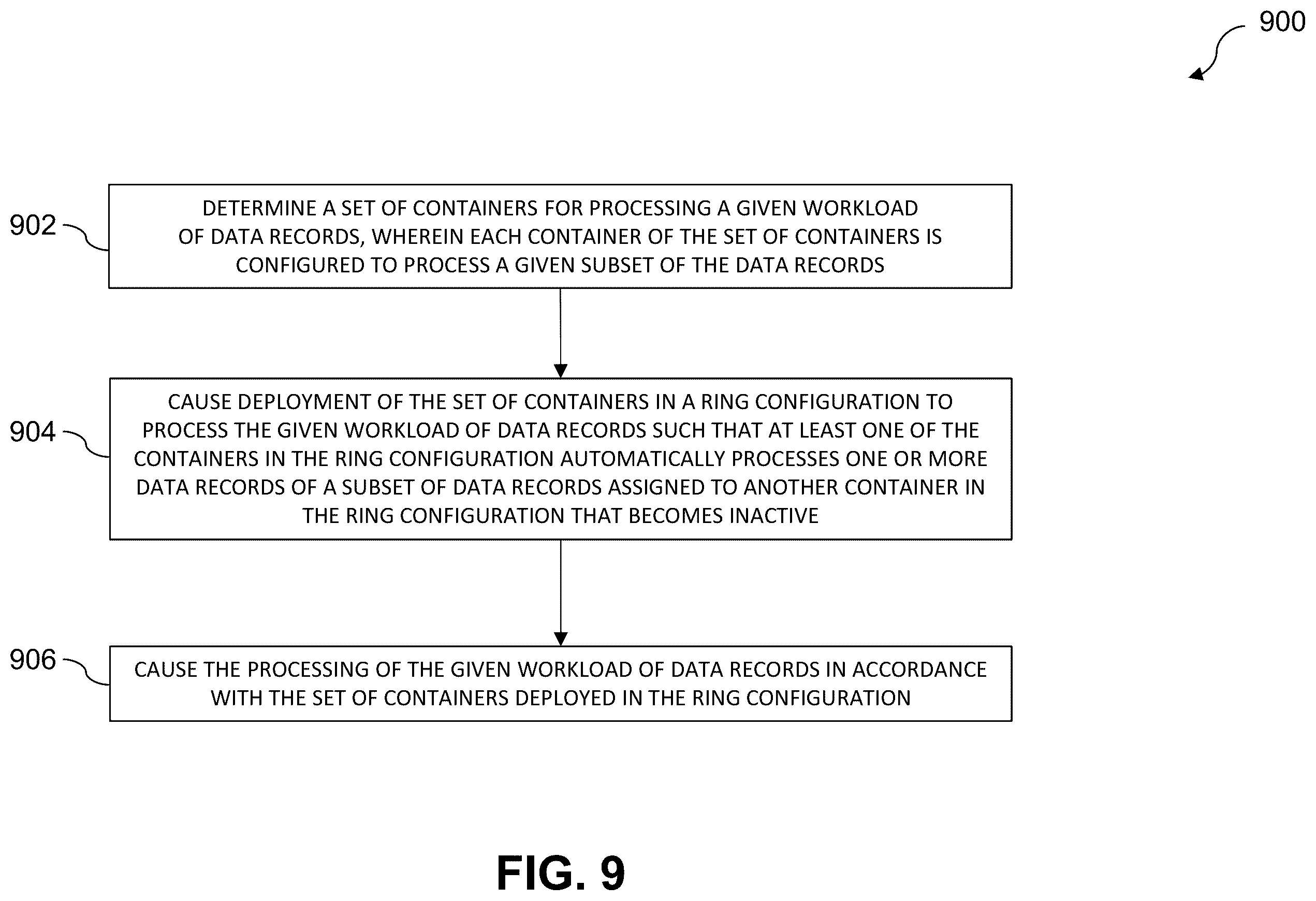 900

902

DETERMINE A SET OF CONTAINERS FOR PROCESSING A GIVEN WORKLOAD OF DATA RECORDS, WHEREIN EACH CONTAINER OF THE SET OF CONTAINERS IS CONFIGURED TO PROCESS A GIVEN SUBSET OF THE DATA RECORDS

904

CAUSE DEPLOYMENT OF THE SET OF CONTAINERS IN A RING CONFIGURATION TO PROCESS THE GIVEN WORKLOAD OF DATA RECORDS SUCH THAT AT LEAST ONE OF THE CONTAINERS IN THE RING CONFIGURATION AUTOMATICALLY PROCESSES ONE OR MORE DATA RECORDS OF A SUBSET OF DATA RECORDS ASSIGNED TO ANOTHER CONTAINER IN THE RING CONFIGURATION THAT BECOMES INACTIVE

906

CAUSE THE PROCESSING OF THE GIVEN WORKLOAD OF DATA RECORDS IN ACCORDANCE WITH THE SET OF CONTAINERS DEPLOYED IN THE RING CONFIGURATION

FIG. 9